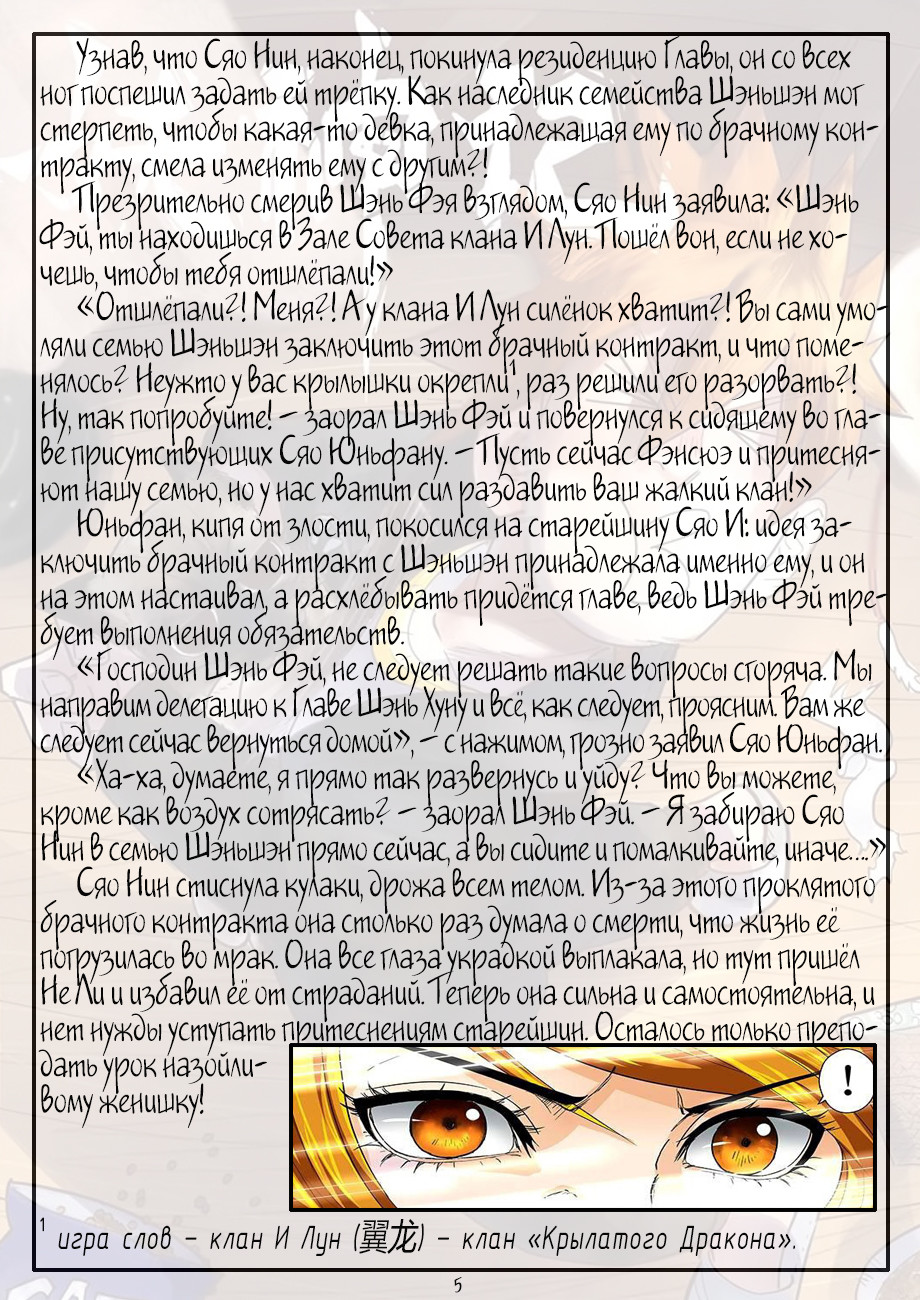 Узнав, что Сяо Нин, наконец, покинула резиденцию Главы, он со всех ног поспешил задать ей трёпку. Как наследник семейства Шэньшэн мог стерпеть, чтобы какая-то девка, принадлежащая ему по брачному контракту, смела изменять ему с другим?!

Презрительно смерив Шэнь Фэя взглядом, Сяо Нин заявила: «Шэнь Фэй, ты находишься в Зале Совета клана И Лун. Пошёл вон, если не хочешь, чтобы тебя отшлёпали!»

«Отшлёпали?! Меня?! А у клана И Лун силёнок хватит?! Вы сами умоляли семью Шэньшэн заключить этот брачный контракт, и что поменялось? Неужто у вас крылышки окрепли$^1$, раз решили его разорвать?! Ну, так попробуйте! – заорал Шэнь Фэй и повернулся к сидящему во главе присутствующих Сяо Юньфану. – Пусть сейчас Фэнсюэ и притесняют нашу семью, но у нас хватит сил раздавить ваш жалкий клан!»

Юньфан, кипя от злости, покосился на старейшину Сяо И: идея заключить брачный контракт с Шэньшэн принадлежала именно ему, и он на этом настаивал, а расхлёбывать придётся главе, ведь Шэнь Фэй требует выполнения обязательств.

«Господин Шэнь Фэй, не следует решать такие вопросы сгоряча. Мы направим делегацию к Главе Шэнь Хуну и всё, как следует, проясним. Вам же следует сейчас вернуться домой», – с нажимом, грозно заявил Сяо Юньфан.

«Ха-ха, думаете, я прямо так развернусь и уйду? Что вы можете, кроме как воздух сотрясать? – заорал Шэнь Фэй. – Я забираю Сяо Нин в семью Шэньшэн прямо сейчас, а вы сидите и помалкивайте, иначе...»

Сяо Нин стиснула кулаки, дрожа всем телом. Из-за этого проклятого брачного контракта она столько раз думала о смерти, что жизнь её погрузилась во мрак. Она все глаза украдкой выплакала, но тут пришёл Не Ли и избавил её от страданий. Теперь она сильна и самостоятельна, и нет нужды уступать притеснениям старейшин. Осталось только преподать урок назойливому женишку!

!

$^1$ игра слов – клан И Лун (翼龙) – клан «Крылатого Дракона».

5